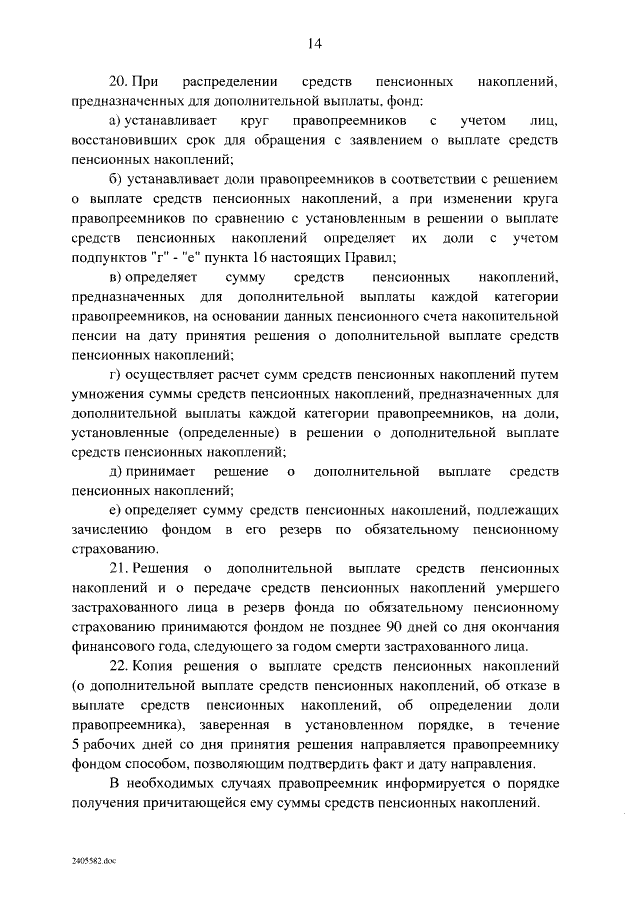 14

20. При распределении средств пенсионных накоплений, предназначенных для дополнительной выплаты, фонд:

а) устанавливает круг правопреемников с учетом лиц, восстановивших срок для обращения с заявлением о выплате средств пенсионных накоплений;

б) устанавливает доли правопреемников в соответствии с решением о выплате средств пенсионных накоплений, а при изменении круга правопреемников по сравнению с установленным в решении о выплате средств пенсионных накоплений определяет их доли с учетом подпунктов "г" - "е" пункта 16 настоящих Правил;

в) определяет сумму средств пенсионных накоплений, предназначенных для дополнительной выплаты каждой категории правопреемников, на основании данных пенсионного счета накопительной пенсии на дату принятия решения о дополнительной выплате средств пенсионных накоплений;

г) осуществляет расчет сумм средств пенсионных накоплений путем умножения суммы средств пенсионных накоплений, предназначенных для дополнительной выплаты каждой категории правопреемников, на доли, установленные (определенные) в решении о дополнительной выплате средств пенсионных накоплений;

д) принимает решение о дополнительной выплате средств пенсионных накоплений;

е) определяет сумму средств пенсионных накоплений, подлежащих зачислению фондом в его резерв по обязательному пенсионному страхованию.

21. Решения о дополнительной выплате средств пенсионных накоплений и о передаче средств пенсионных накоплений умершего застрахованного лица в резерв фонда по обязательному пенсионному страхованию принимаются фондом не позднее 90 дней со дня окончания финансового года, следующего за годом смерти застрахованного лица.

22. Копия решения о выплате средств пенсионных накоплений (о дополнительной выплате средств пенсионных накоплений, об отказе в выплате средств пенсионных накоплений, об определении доли правопреемника), заверенная в установленном порядке, в течение 5 рабочих дней со дня принятия решения направляется правопреемнику фондом способом, позволяющим подтвердить факт и дату направления.

В необходимых случаях правопреемник информируется о порядке получения причитающейся ему суммы средств пенсионных накоплений.

2405582.doc